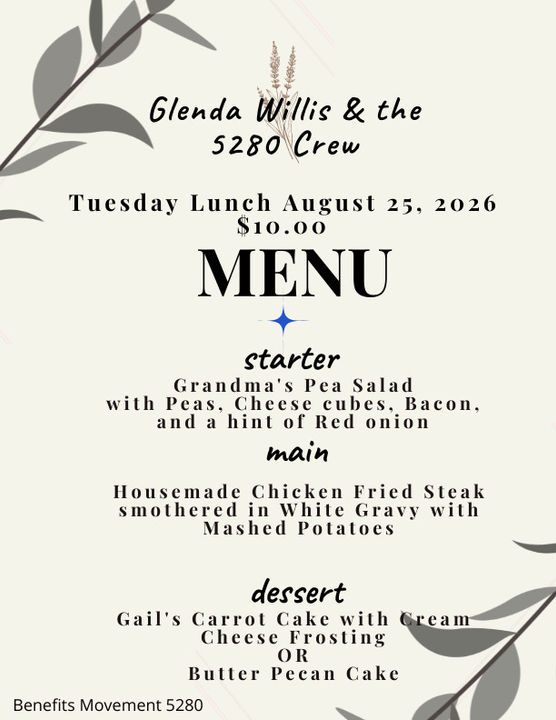 Glenda Willis & the 5280 Crew

Tuesday Lunch August 25, 2026
$10.00

MENU

starter
Grandma's Pea Salad
with Peas, Cheese cubes, Bacon, and a hint of Red onion

main

Housemade Chicken Fried Steak smothered in White Gravy with Mashed Potatoes

dessert
Gail's Carrot Cake with Cream Cheese Frosting
OR
Butter Pecan Cake

Benefits Movement 5280